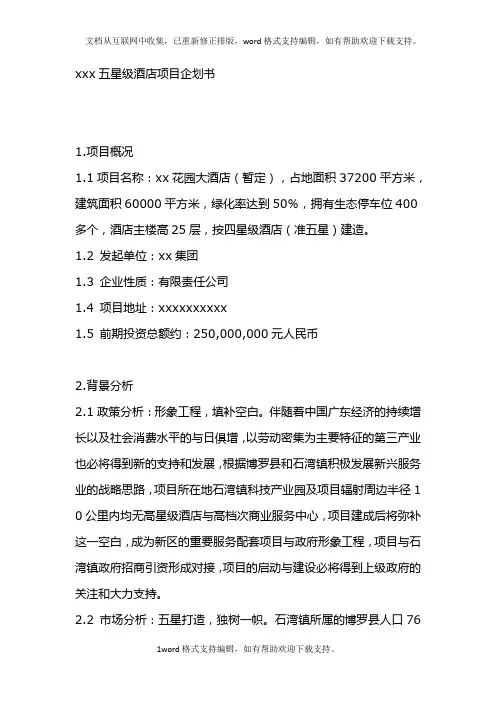 文档从互联网中收集，已重新修正排版，word 格式支持编辑，如有帮助欢迎下载支持。

xxx 五星级酒店项目企划书

1.项目概况

1.1 项目名称：xx 花园大酒店（暂定），占地面积 37200 平方米，建筑面积 60000 平方米，绿化率达到 50%，拥有生态停车位 400 多个，酒店主楼高 25 层，按四星级酒店（准五星）建造。

1.2 发起单位：xx 集团

1.3 企业性质：有限责任公司

1.4 项目地址：xxxxxxxxxx

1.5 前期投资总额约：250,000,000 元人民币

2.背景分析

2.1 政策分析：形象工程，填补空白。伴随着中国广东经济的持续增长以及社会消费水平的与日俱增，以劳动密集为主要特征的第三产业也必将得到新的支持和发展，根据博罗县和石湾镇积极发展新兴服务业的战略思路，项目所在地石湾镇科技产业园及项目辐射周边半径 10 公里内均无高星级酒店与高档次商业服务中心，项目建成后将弥补这一空白，成为新区的重要服务配套项目与政府形象工程，项目与石湾镇政府招商引资形成对接，项目的启动与建设必将得到上级政府的关注和大力支持。

2.2 市场分析：五星打造，独树一帜。石湾镇所属的博罗县人口 76

1word 格式支持编辑，如有帮助欢迎下载支持。